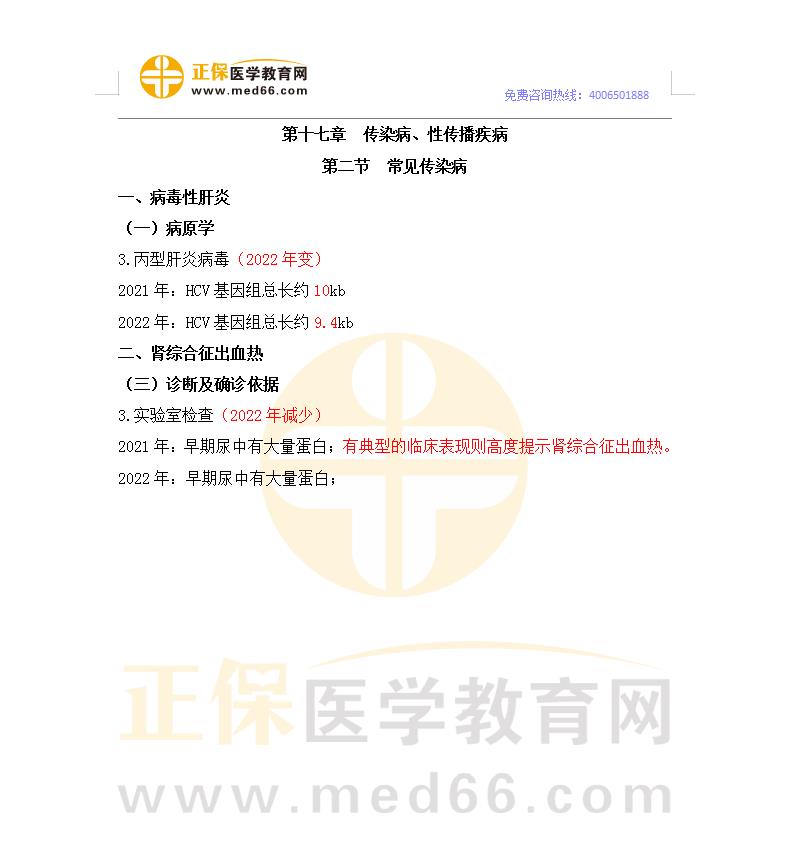 正保医学教育网
www.med66.com

免费咨询热线：4006501888

第十七章 传染病、性传播疾病

第二节 常见传染病

一、病毒性肝炎

（一）病原学

3.丙型肝炎病毒（2022年变）

2021年：HCV基因组总长约10kb

2022年：HCV基因组总长约9.4kb

二、肾综合征出血热

（三）诊断及确诊依据

3.实验室检查（2022年减少）

2021年：早期尿中有大量蛋白；有典型的临床表现则高度提示肾综合征出血热。

2022年：早期尿中有大量蛋白；

正保医学教育网
www.med66.com